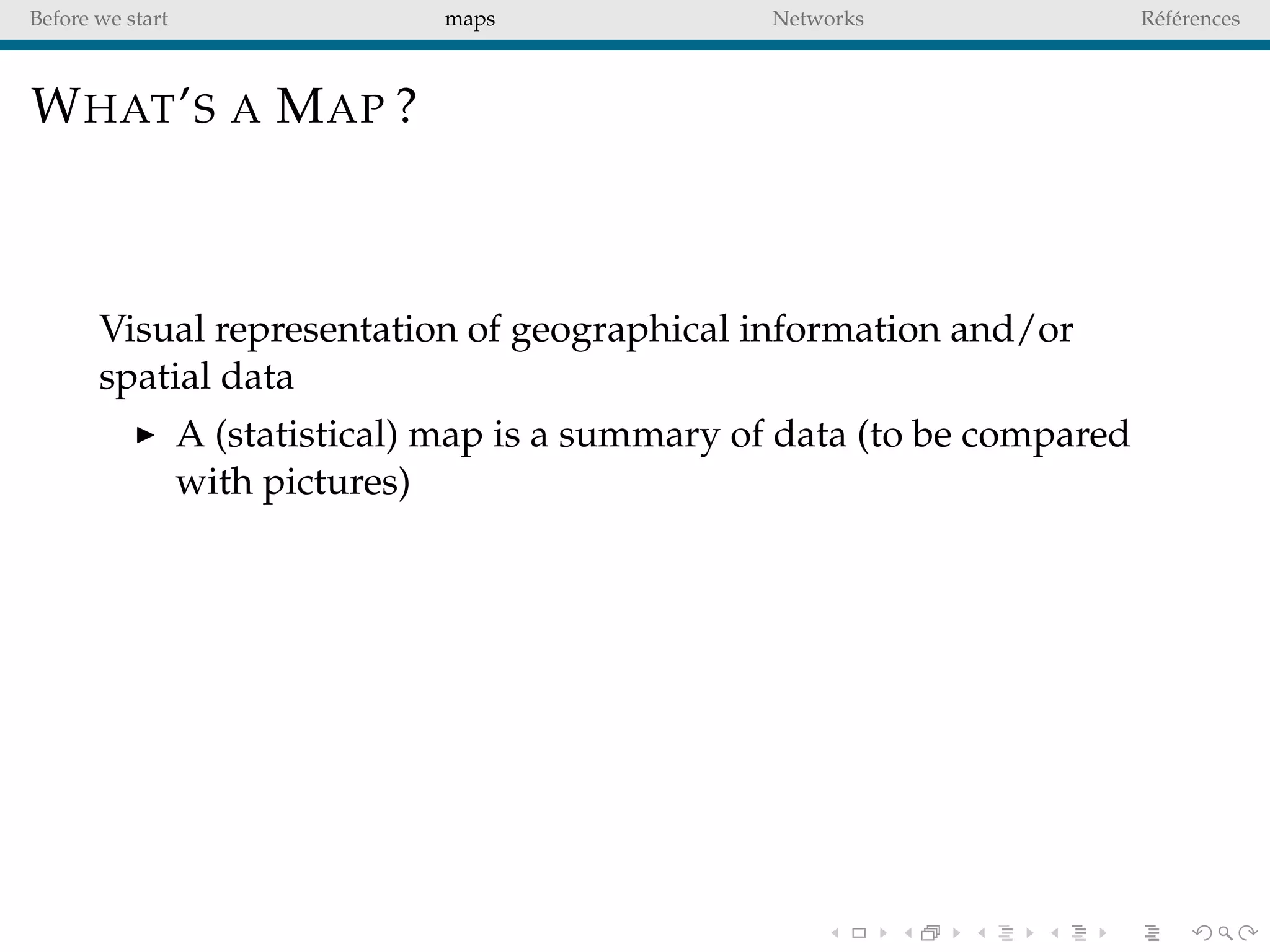 Before we start maps Networks Références

WHAT'S A MAP ?

Visual representation of geographical information and/or spatial data

▶ A (statistical) map is a summary of data (to be compared with pictures)